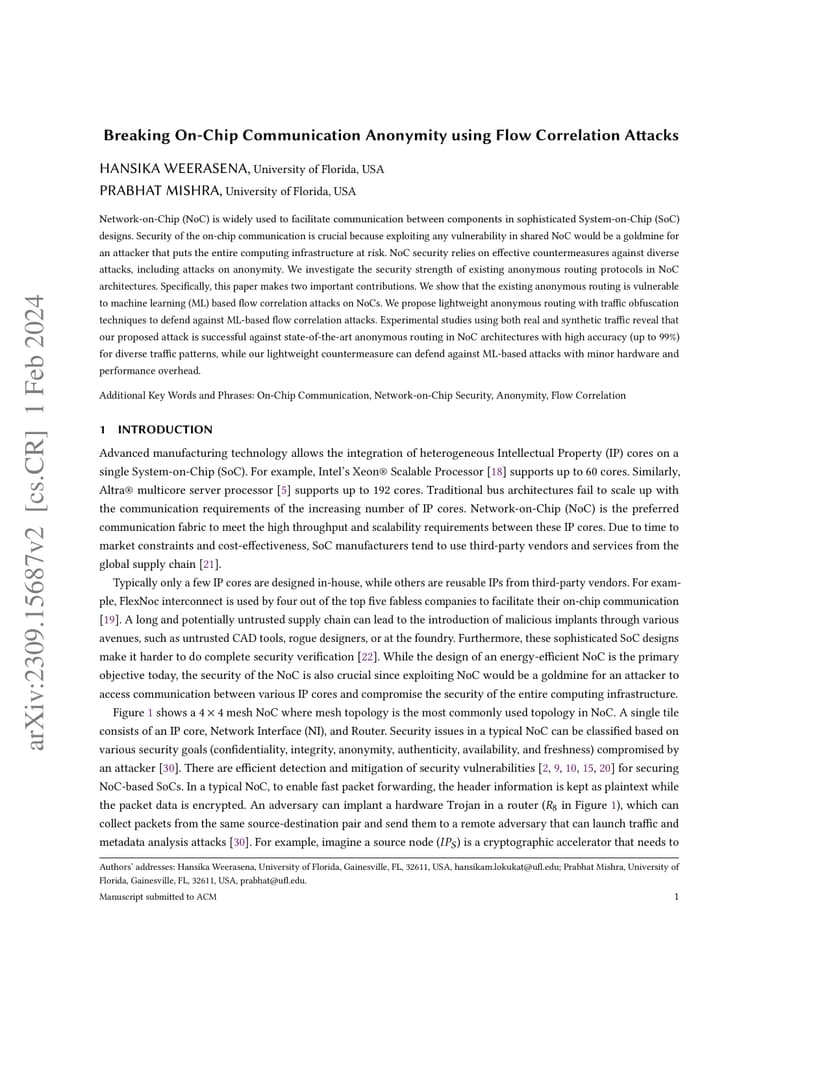 arXiv:2309.15687v2 [cs.CR] 1 Feb 2024

Breaking On-Chip Communication Anonymity using Flow Correlation Attacks

HANSIKA WEERASENA, University of Florida, USA
PRABHAT MISHRA, University of Florida, USA

Network-on-Chip (NoC) is widely used to facilitate communication between components in sophisticated System-on-Chip (SoC) designs. Security of the on-chip communication is crucial because exploiting any vulnerability in shared NoC would be a goldmine for an attacker that puts the entire computing infrastructure at risk. NoC security relies on effective countermeasures against diverse attacks, including attacks on anonymity. We investigate the security strength of existing anonymous routing protocols in NoC architectures. Specifically, this paper makes two important contributions. We show that the existing anonymous routing is vulnerable to machine learning (ML) based flow correlation attacks on NoCs. We propose lightweight anonymous routing with traffic obfuscation techniques to defend against ML-based flow correlation attacks. Experimental studies using both real and synthetic traffic reveal that our proposed attack is successful against state-of-the-art anonymous routing in NoC architectures with high accuracy (up to 99%) for diverse traffic patterns, while our lightweight countermeasure can defend against ML-based attacks with minor hardware and performance overhead.

Additional Key Words and Phrases: On-Chip Communication, Network-on-Chip Security, Anonymity, Flow Correlation

1 INTRODUCTION

Advanced manufacturing technology allows the integration of heterogeneous Intellectual Property (IP) cores on a single System-on-Chip (SoC). For example, Intel's Xeon® Scalable Processor [18] supports up to 60 cores. Similarly, Altra® multicore server processor [5] supports up to 192 cores. Traditional bus architectures fail to scale up with the communication requirements of the increasing number of IP cores. Network-on-Chip (NoC) is the preferred communication fabric to meet the high throughput and scalability requirements between these IP cores. Due to time to market constraints and cost-effectiveness, SoC manufacturers tend to use third-party vendors and services from the global supply chain [21].

Typically only a few IP cores are designed in-house, while others are reusable IPs from third-party vendors. For example, FlexNoc interconnect is used by four out of the top five fabless companies to facilitate their on-chip communication [19]. A long and potentially untrusted supply chain can lead to the introduction of malicious implants through various avenues, such as untrusted CAD tools, rogue designers, or at the foundry. Furthermore, these sophisticated SoC designs make it harder to do complete security verification [22]. While the design of an energy-efficient NoC is the primary objective today, the security of the NoC is also crucial since exploiting NoC would be a goldmine for an attacker to access communication between various IP cores and compromise the security of the entire computing infrastructure.

Figure 1 shows a $4 \times 4$ mesh NoC where mesh topology is the most commonly used topology in NoC. A single tile consists of an IP core, Network Interface (NI), and Router. Security issues in a typical NoC can be classified based on various security goals (confidentiality, integrity, anonymity, authenticity, availability, and freshness) compromised by an attacker [30]. There are efficient detection and mitigation of security vulnerabilities [2, 9, 10, 15, 20] for securing NoC-based SoCs. In a typical NoC, to enable fast packet forwarding, the header information is kept as plaintext while the packet data is encrypted. An adversary can implant a hardware Trojan in a router ($R_8$ in Figure 1), which can collect packets from the same source-destination pair and send them to a remote adversary that can launch traffic and metadata analysis attacks [30]. For example, imagine a source node ($IP_S$) is a cryptographic accelerator that needs to

Authors' addresses: Hansika Weerasena, University of Florida, Gainesville, FL, 32611, USA, hansikam.lokukat@ufl.edu; Prabhat Mishra, University of Florida, Gainesville, FL, 32611, USA, prabhat@ufl.edu.

Manuscript submitted to ACM 1